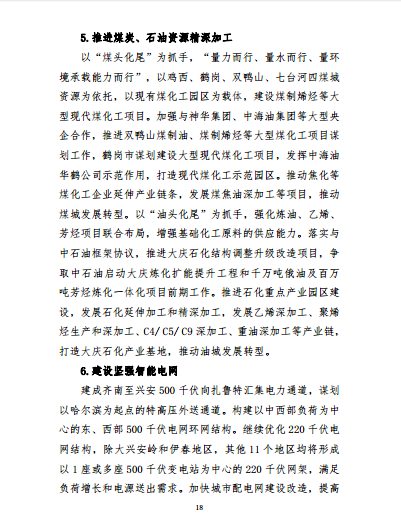 5.推进煤炭、石油资源精深加工

以“煤头化尾”为抓手，“量力而行、量水而行、量环境承载能力而行”，以鸡西、鹤岗、双鸭山、七台河四煤城资源为依托，以现有煤化工园区为载体，建设煤制烯烃等大型现代煤化工项目。加强与神华集团、中海油集团等大型央企合作，推进双鸭山煤制油、煤制烯烃等大型煤化工项目谋划工作，鹤岗市谋划建设大型现代煤化工项目，发挥中海油华鹤公司示范作用，打造现代煤化工示范园区。推动焦化等煤化工企业延伸产业链条，发展煤焦油深加工等项目，推动煤城发展转型。以“油头化尾”为抓手，强化炼油、乙烯、芳烃项目联合布局，增强基础化工原料的供应能力。落实与中石油框架协议，推进大庆石化结构调整升级改造项目，争取中石油启动大庆炼化扩能提升工程和千万吨俄油及百万吨芳烃炼化一体化项目前期工作。推进石化重点产业园区建设，发展石化延伸加工和精深加工，发展乙烯深加工、聚烯烃生产和深加工、C4/C5/C9深加工、重油深加工等产业链，打造大庆石化产业基地，推动油城发展转型。

6.建设坚强智能电网

建成齐南至兴安500千伏向扎鲁特汇集电力通道，谋划以哈尔滨为起点的特高压外送通道。构建以中西部负荷为中心的东、西部500千伏电网环网结构。继续优化220千伏电网结构，除大兴安岭和伊春地区，其他11个地区均将形成以1座或多座500千伏变电站为中心的220千伏网架，满足负荷增长和电源送出需求。加快城市配电网建设改造，提高

18